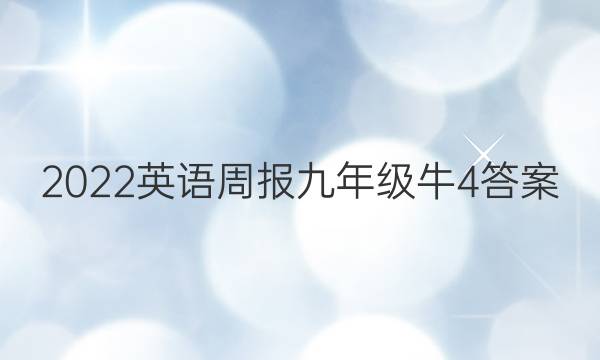 2022英语周报九年级牛4答案